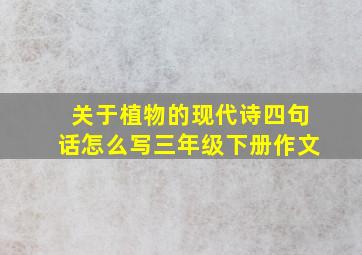 关于植物的现代诗四句话怎么写三年级下册作文